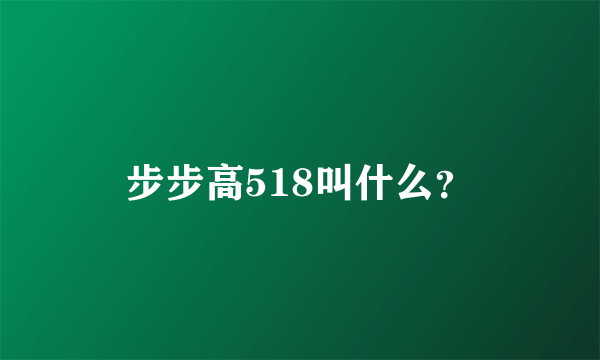 步步高518叫什么?